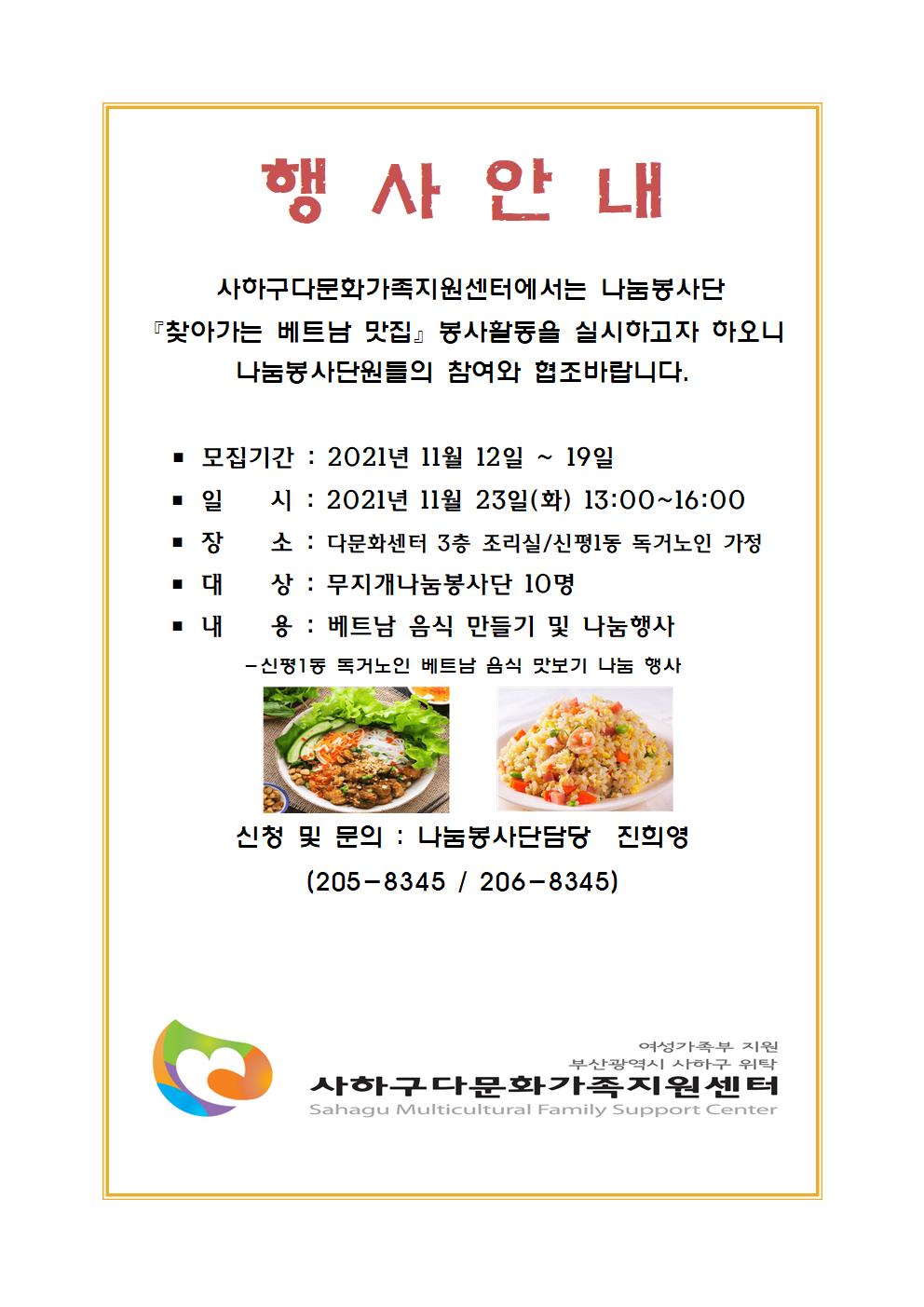 행 사 안 내

사하구다문화가족지원센터에서는 나눔봉사단 『찾아가는 베트남 맛집』 봉사활동을 실시하고자 하오니 나눔봉사단원들의 참여와 협조바랍니다.

■ 모집기간 : 2021년 11월 12일 ~ 19일
■ 일 시 : 2021년 11월 23일(화) 13:00~16:00
■ 장 소 : 다문화센터 3층 조리실/신평1동 독거노인 가정
■ 대 상 : 무지개나눔봉사단 10명
■ 내 용 : 베트남 음식 만들기 및 나눔행사
-신평1동 독거노인 베트남 음식 맛보기 나눔 행사

신청 및 문의 : 나눔봉사단담당 진희영
(205-8345 / 206-8345)

여성가족부 지원
부산광역시 사하구 위탁
사하구다문화가족지원센터
Sahagu Multicultural Family Support Center